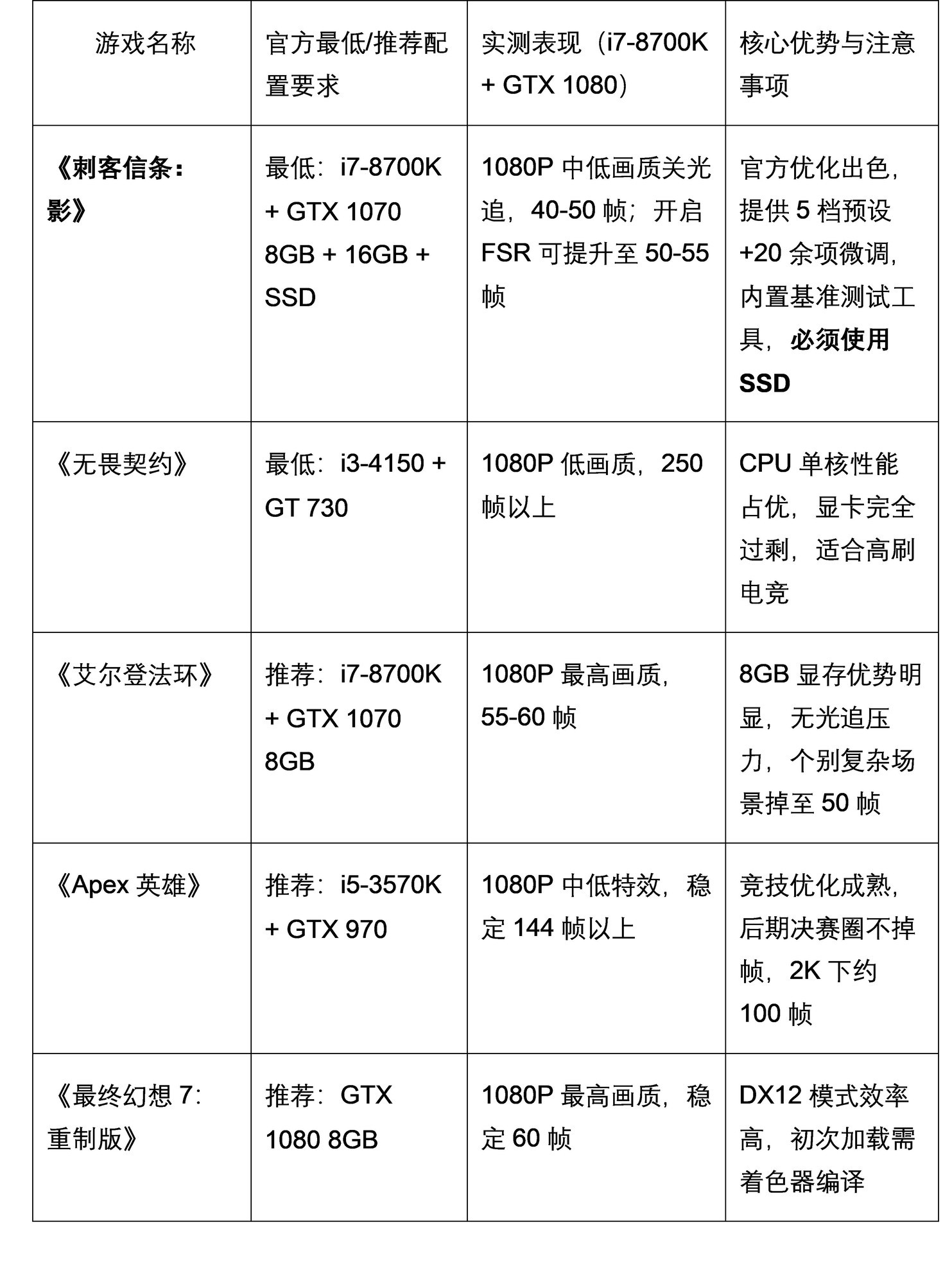 | 游戏名称 | 官方最低/推荐配置要求 | 实测表现（i7-8700K + GTX 1080） | 核心优势与注意事项 |
|---|---|---|---|
| 《刺客信条：影》 | 最低：i7-8700K + GTX 1070 8GB + 16GB + SSD | 1080P 中低画质关光追，40-50 帧；开启 FSR 可提升至 50-55 帧 | 官方优化出色，提供 5 档预设 +20 余项微调，内置基准测试工具，必须使用 SSD |
| 《无畏契约》 | 最低：i3-4150 + GT 730 | 1080P 低画质，250 帧以上 | CPU 单核性能占优，显卡完全过剩，适合高刷电竞 |
| 《艾尔登法环》 | 推荐：i7-8700K + GTX 1070 8GB | 1080P 最高画质，55-60 帧 | 8GB 显存优势明显，无光追压力，个别复杂场景掉至 50 帧 |
| 《Apex 英雄》 | 推荐：i5-3570K + GTX 970 | 1080P 中低特效，稳定 144 帧以上 | 竞技优化成熟，后期决赛圈不掉帧，2K 下约 100 帧 |
| 《最终幻想 7：重制版》 | 推荐：GTX 1080 8GB | 1080P 最高画质，稳定 60 帧 | DX12 模式效率高，初次加载需着色器编译 |